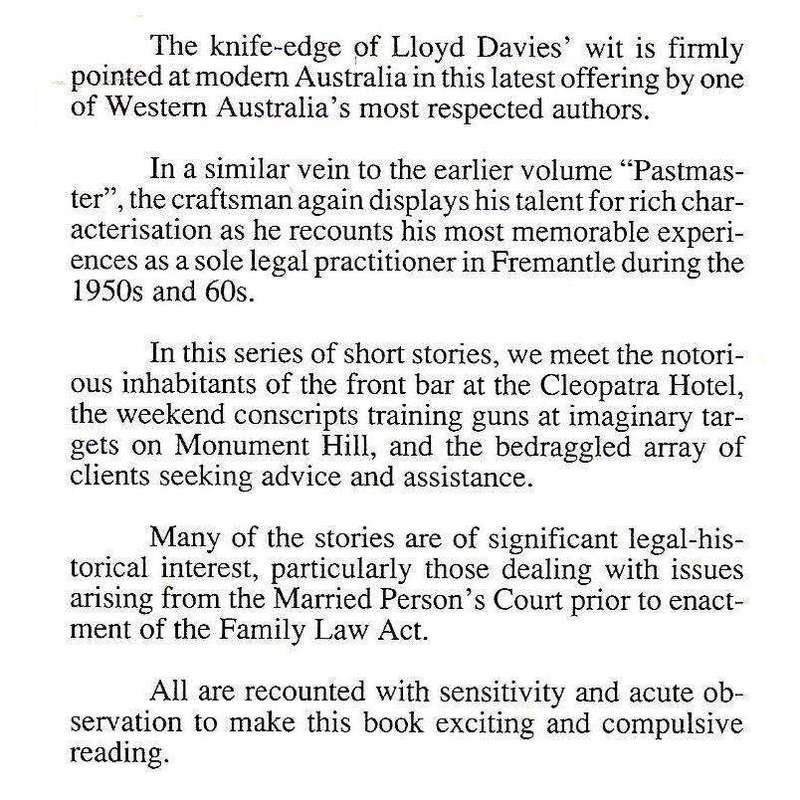 The knife-edge of Lloyd Davies' wit is firmly pointed at modern Australia in this latest offering by one of Western Australia's most respected authors.

In a similar vein to the earlier volume "Pastmaster", the craftsman again displays his talent for rich characterisation as he recounts his most memorable experiences as a sole legal practitioner in Fremantle during the 1950s and 60s.

In this series of short stories, we meet the notorious inhabitants of the front bar at the Cleopatra Hotel, the weekend conscripts training guns at imaginary targets on Monument Hill, and the bedraggled array of clients seeking advice and assistance.

Many of the stories are of significant legal-historical interest, particularly those dealing with issues arising from the Married Person's Court prior to enactment of the Family Law Act.

All are recounted with sensitivity and acute observation to make this book exciting and compulsive reading.